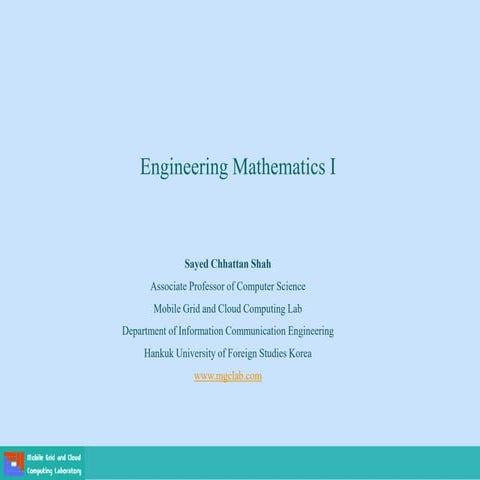 Engineering Mathematics I

Sayed Chhattan Shah

Associate Professor of Computer Science

Mobile Grid and Cloud Computing Lab

Department of Information Communication Engineering

Hankuk University of Foreign Studies Korea

www.mgclab.com

Mobile Grid and Cloud Computing Laboratory